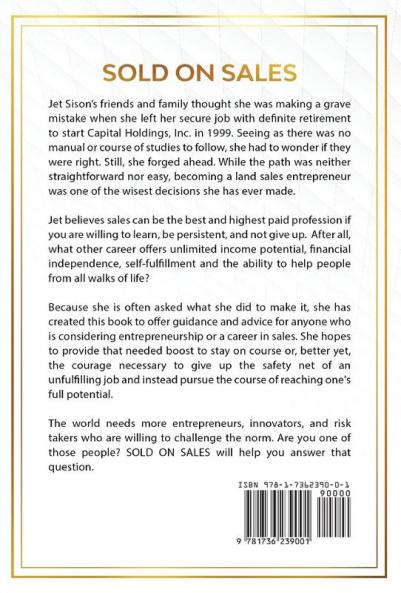 SOLD ON SALES

Jet Sison's friends and family thought she was making a grave mistake when she left her secure job with definite retirement to start Capital Holdings, Inc. in 1999. Seeing as there was no manual or course of studies to follow, she had to wonder if they were right. Still, she forged ahead. While the path was neither straightforward nor easy, becoming a land sales entrepreneur was one of the wisest decisions she has ever made.

Jet believes sales can be the best and highest paid profession if you are willing to learn, be persistent, and not give up. After all, what other career offers unlimited income potential, financial independence, self-fulfillment and the ability to help people from all walks of life?

Because she is often asked what she did to make it, she has created this book to offer guidance and advice for anyone who is considering entrepreneurship or a career in sales. She hopes to provide that needed boost to stay on course or, better yet, the courage necessary to give up the safety net of an unfulfilling job and instead pursue the course of reaching one's full potential.

The world needs more entrepreneurs, innovators, and risk takers who are willing to challenge the norm. Are you one of those people? SOLD ON SALES will help you answer that question.

ISBN 978-1-7362390-0-1
90000
9 781736 239001